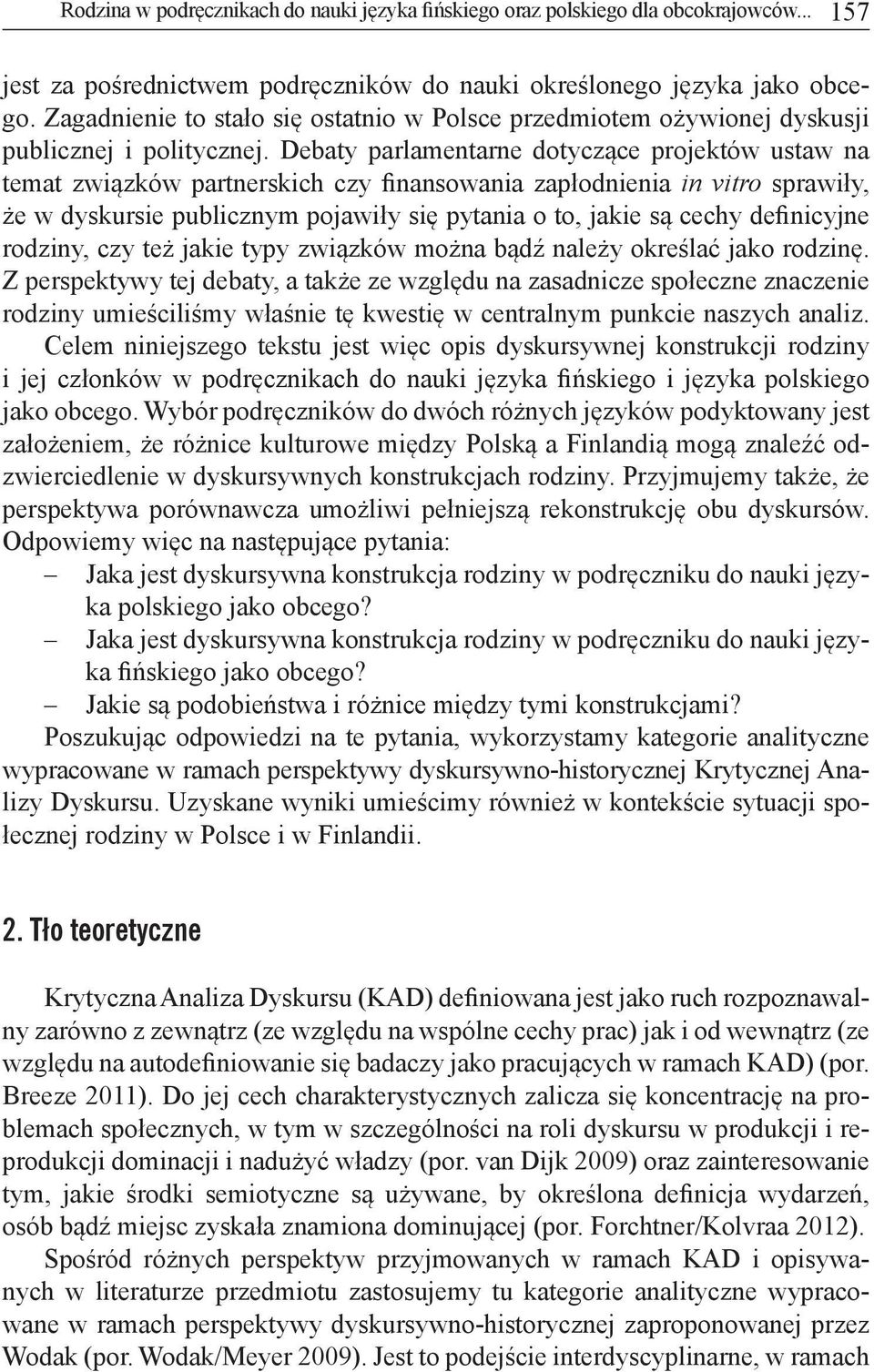 Rodzina w podręcznikach do nauki języka fińskiego oraz polskiego dla obcokrajowców... 157

jest za pośrednictwem podręczników do nauki określonego języka jako obcego. Zagadnienie to stało się ostatnio w Polsce przedmiotem ożywionej dyskusji publicznej i politycznej. Debaty parlamentarne dotyczące projektów ustaw na temat związków partnerskich czy finansowania zapłodnienia in vitro sprawiły, że w dyskursie publicznym pojawiły się pytania o to, jakie są cechy definicyjne rodziny, czy też jakie typy związków można bądź należy określać jako rodzinę. Z perspektywy tej debaty, a także ze względu na zasadnicze społeczne znaczenie rodziny umieściliśmy właśnie tę kwestię w centralnym punkcie naszych analiz.

Celem niniejszego tekstu jest więc opis dyskursywnej konstrukcji rodziny i jej członków w podręcznikach do nauki języka fińskiego i języka polskiego jako obcego. Wybór podręczników do dwóch różnych języków podyktowany jest założeniem, że różnice kulturowe między Polską a Finlandią mogą znaleźć odzwierciedlenie w dyskursywnych konstrukcjach rodziny. Przyjmujemy także, że perspektywa porównawcza umożliwi pełniejszą rekonstrukcję obu dyskursów. Odpowiemy więc na następujące pytania:
– Jaka jest dyskursywna konstrukcja rodziny w podręczniku do nauki języka polskiego jako obcego?
– Jaka jest dyskursywna konstrukcja rodziny w podręczniku do nauki języka fińskiego jako obcego?
– Jakie są podobieństwa i różnice między tymi konstrukcjami?

Poszukując odpowiedzi na te pytania, wykorzystamy kategorie analityczne wypracowane w ramach perspektywy dyskursywno-historycznej Krytycznej Analizy Dyskursu. Uzyskane wyniki umieścimy również w kontekście sytuacji społecznej rodziny w Polsce i w Finlandii.

2. Tło teoretyczne

Krytyczna Analiza Dyskursu (KAD) definiowana jest jako ruch rozpoznawalny zarówno z zewnątrz (ze względu na wspólne cechy prac) jak i od wewnątrz (ze względu na autodefiniowanie się badaczy jako pracujących w ramach KAD) (por. Breeze 2011). Do jej cech charakterystycznych zalicza się koncentrację na problemach społecznych, w tym w szczególności na roli dyskursu w produkcji i reprodukcji dominacji i nadużyć władzy (por. van Dijk 2009) oraz zainteresowanie tym, jakie środki semiotyczne są używane, by określona definicja wydarzeń, osób bądź miejsc zyskała znamiona dominującej (por. Forchtner/Kolvraa 2012).

Spośród różnych perspektyw przyjmowanych w ramach KAD i opisywanych w literaturze przedmiotu zastosujemy tu kategorie analityczne wypracowane w ramach perspektywy dyskursywno-historycznej zaproponowanej przez Wodak (por. Wodak/Meyer 2009). Jest to podejście interdyscyplinarne, w ramach